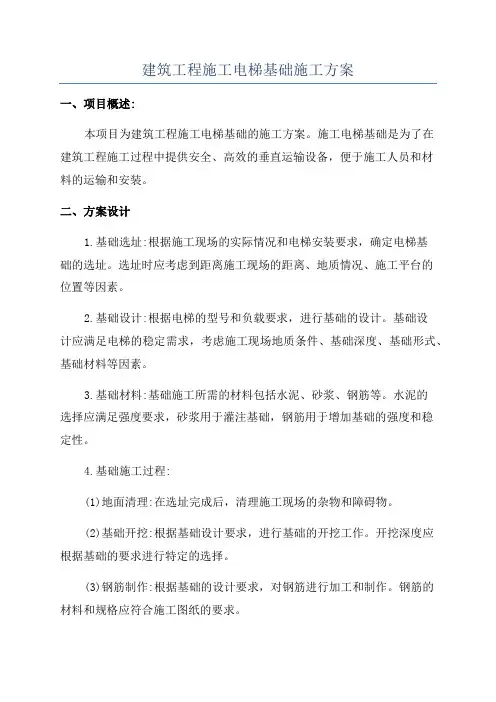 建筑工程施工电梯基础施工方案

一、项目概述:

本项目为建筑工程施工电梯基础的施工方案。施工电梯基础是为了在建筑工程施工过程中提供安全、高效的垂直运输设备，便于施工人员和材料的运输和安装。

二、方案设计

1.基础选址:根据施工现场的实际情况和电梯安装要求，确定电梯基础的选址。选址时应考虑到距离施工现场的距离、地质情况、施工平台的位置等因素。

2.基础设计:根据电梯的型号和负载要求，进行基础的设计。基础设计应满足电梯的稳定需求，考虑施工现场地质条件、基础深度、基础形式、基础材料等因素。

3.基础材料:基础施工所需的材料包括水泥、砂浆、钢筋等。水泥的选择应满足强度要求，砂浆用于灌注基础，钢筋用于增加基础的强度和稳定性。

4.基础施工过程:

(1)地面清理:在选址完成后，清理施工现场的杂物和障碍物。

(2)基础开挖:根据基础设计要求，进行基础的开挖工作。开挖深度应根据基础的要求进行特定的选择。

(3)钢筋制作:根据基础的设计要求，对钢筋进行加工和制作。钢筋的材料和规格应符合施工图纸的要求。